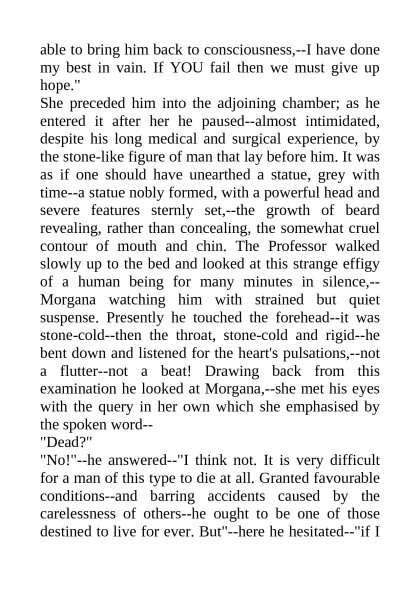 able to bring him back to consciousness,--I have done my best in vain. If YOU fail then we must give up hope."
She preceded him into the adjoining chamber; as he entered it after her he paused--almost intimidated, despite his long medical and surgical experience, by the stone-like figure of man that lay before him. It was as if one should have unearthed a statue, grey with time--a statue nobly formed, with a powerful head and severe features sternly set,--the growth of beard revealing, rather than concealing, the somewhat cruel contour of mouth and chin. The Professor walked slowly up to the bed and looked at this strange effigy of a human being for many minutes in silence,--Morgana watching him with strained but quiet suspense. Presently he touched the forehead--it was stone-cold--then the throat, stone-cold and rigid--he bent down and listened for the heart's pulsations,--not a flutter--not a beat! Drawing back from this examination he looked at Morgana,--she met his eyes with the query in her own which she emphasised by the spoken word--
"Dead?"
"No!"--he answered--"I think not. It is very difficult for a man of this type to die at all. Granted favourable conditions--and barring accidents caused by the carelessness of others--he ought to be one of those destined to live for ever. But"--here he hesitated--"if I